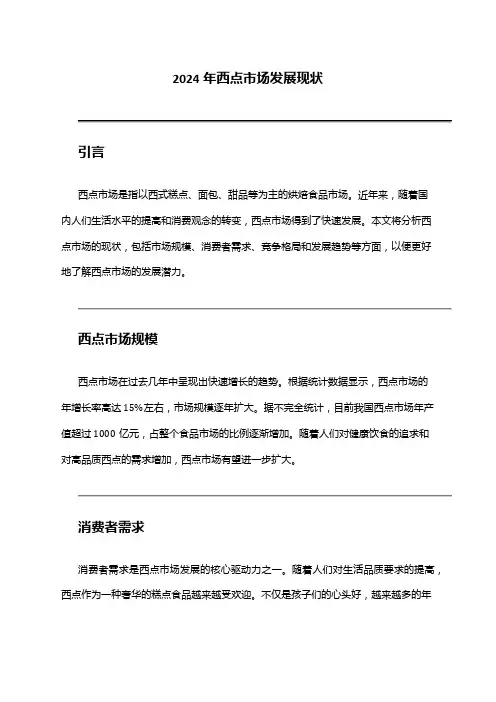 2024 年西点市场发展现状

引言

西点市场是指以西式糕点、面包、甜品等为主的烘焙食品市场。近年来，随着国内人们生活水平的提高和消费观念的转变，西点市场得到了快速发展。本文将分析西点市场的现状，包括市场规模、消费者需求、竞争格局和发展趋势等方面，以便更好地了解西点市场的发展潜力。

西点市场规模

西点市场在过去几年中呈现出快速增长的趋势。根据统计数据显示，西点市场的年增长率高达 15%左右，市场规模逐年扩大。据不完全统计，目前我国西点市场年产值超过 1000 亿元，占整个食品市场的比例逐渐增加。随着人们对健康饮食的追求和对高品质西点的需求增加，西点市场有望进一步扩大。

消费者需求

消费者需求是西点市场发展的核心驱动力之一。随着人们对生活品质要求的提高，西点作为一种奢华的糕点食品越来越受欢迎。不仅是孩子们的心头好，越来越多的年